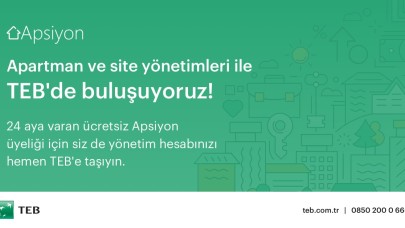 Apsiyon

Apartman ve site yönetimleri ile
TEB'de buluşuyoruz!

24 aya varan ücretsiz Apsiyon üyeliği için siz de yönetim hesabınızı hemen TEB'e taşıyın.

TEB

teb.com.tr | 0850 200 0 66